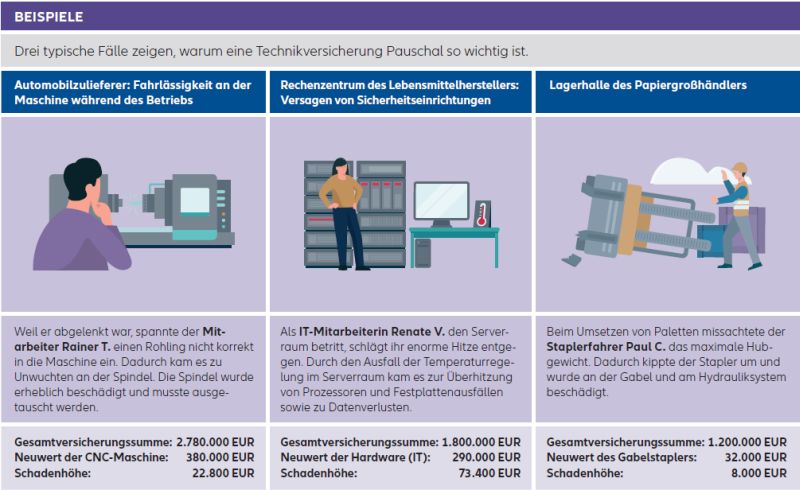 BEISPIELE

Drei typische Fälle zeigen, warum eine Technikversicherung Pauschal so wichtig ist.

Automobilzulieferer: Fahrlässigkeit an der Maschine während des Betriebs

Weil er abgelenkt war, spannte der Mitarbeiter Rainer T. einen Rohling nicht korrekt in die Maschine ein. Dadurch kam es zu Unwuchten an der Spindel. Die Spindel wurde erheblich beschädigt und musste ausgetauscht werden.

Gesamtversicherungssumme: 2.780.000 EUR
Neuwert der CNC-Maschine: 380.000 EUR
Schadenhöhe: 22.800 EUR

Rechenzentrum des Lebensmittelherstellers: Versagen von Sicherheitseinrichtungen

Als IT-Mitarbeiterin Renate V. den Serverraum betritt, schlägt ihr enorme Hitze entgegen. Durch den Ausfall der Temperaturregelung im Serverraum kam es zur Überhitzung von Prozessoren und Festplattenausfällen sowie zu Datenverlusten.

Gesamtversicherungssumme: 1.800.000 EUR
Neuwert der Hardware (IT): 290.000 EUR
Schadenhöhe: 73.400 EUR

Lagerhalle des Papiergroßhändlers

Beim Umsetzen von Paletten missachtete der Staplerfahrer Paul C. das maximale Hubgewicht. Dadurch kippte der Stapler um und wurde an der Gabel und am Hydrauliksystem beschädigt.

Gesamtversicherungssumme: 1.200.000 EUR
Neuwert des Gabelstaplers: 32.000 EUR
Schadenhöhe: 8.000 EUR